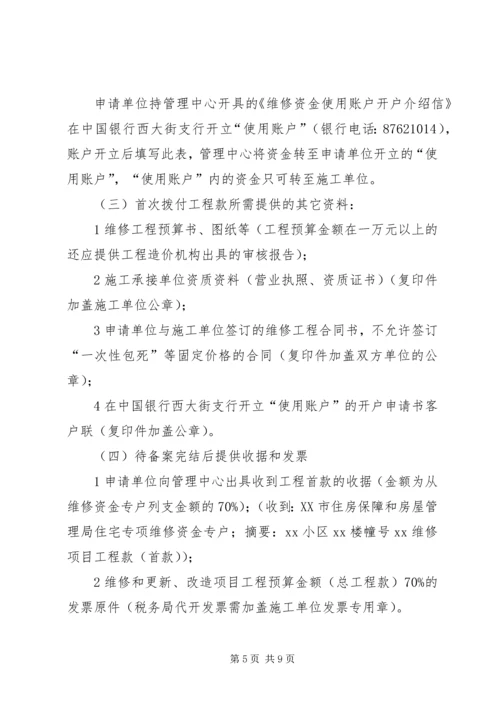 申请单位持管理中心开具的《维修资金使用账户开户介绍信》在中国银行西大街支行开立“使用账户”（银行电话：87621014），账户开立后填写此表，管理中心将资金转至申请单位开立的“使用账户”，“使用账户”内的资金只可转至施工单位。

（三）首次拨付工程款所需提供的其它资料：

1 维修工程预算书、图纸等（工程预算金额在一万元以上的还应提供工程造价机构出具的审核报告）；

2 施工承接单位资质资料（营业执照、资质证书）（复印件加盖施工单位公章）；

3 申请单位与施工单位签订的维修工程合同书，不允许签订“一次性包死”等固定价格的合同（复印件加盖双方单位的公章）；

4 在中国银行西大街支行开立“使用账户”的开户申请书客户联（复印件加盖公章）。

（四）待备案完结后提供收据和发票

1 申请单位向管理中心出具收到工程首款的收据（金额为从维修资金专户列支金额的 70%）；（收到：XX 市住房保障和房屋管理局住宅专项维修资金专户；摘要：xx 小区 xx 楼幢号 xx 维修项目工程款（首款））；

2 维修和更新、改造项目工程预算金额（总工程款）70%的发票原件（税务局代开发票需加盖施工单位发票专用章）。

第 5 页 共 9 页